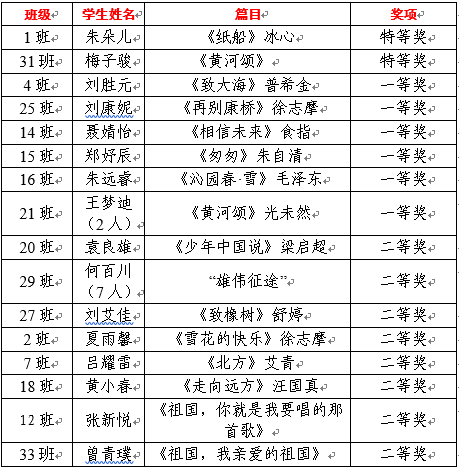 | 班级 | 学生姓名 | 篇目 | 奖项 |
|---|---|---|---|
| 1 班 | 朱朵儿 | 《纸船》冰心 | 特等奖 |
| 31 班 | 梅子骏 | 《黄河颂》 | 特等奖 |
| 4 班 | 刘胜元 | 《致大海》普希金 | 一等奖 |
| 25 班 | 刘康妮 | 《再别康桥》徐志摩 | 一等奖 |
| 14 班 | 聂婧怡 | 《相信未来》食指 | 一等奖 |
| 15 班 | 郑妤辰 | 《匆匆》朱自清 | 一等奖 |
| 16 班 | 朱远睿 | 《沁园春·雪》毛泽东 | 一等奖 |
| 21 班 | 王梦迪（2 人） | 《黄河颂》光未然 | 一等奖 |
| 20 班 | 袁良雄 | 《少年中国说》梁启超 | 二等奖 |
| 29 班 | 何百川（7 人） | “雄伟征途” | 二等奖 |
| 27 班 | 刘艾佳 | 《致橡树》舒婷 | 二等奖 |
| 2 班 | 夏雨馨 | 《雪花的快乐》徐志摩 | 二等奖 |
| 7 班 | 吕耀雷 | 《北方》艾青 | 二等奖 |
| 18 班 | 黄小春 | 《走向远方》汪国真 | 二等奖 |
| 12 班 | 张新悦 | 《祖国，你就是我要唱的那首歌》 | 二等奖 |
| 33 班 | 曾青璞 | 《祖国，我亲爱的祖国》 | 二等奖 |